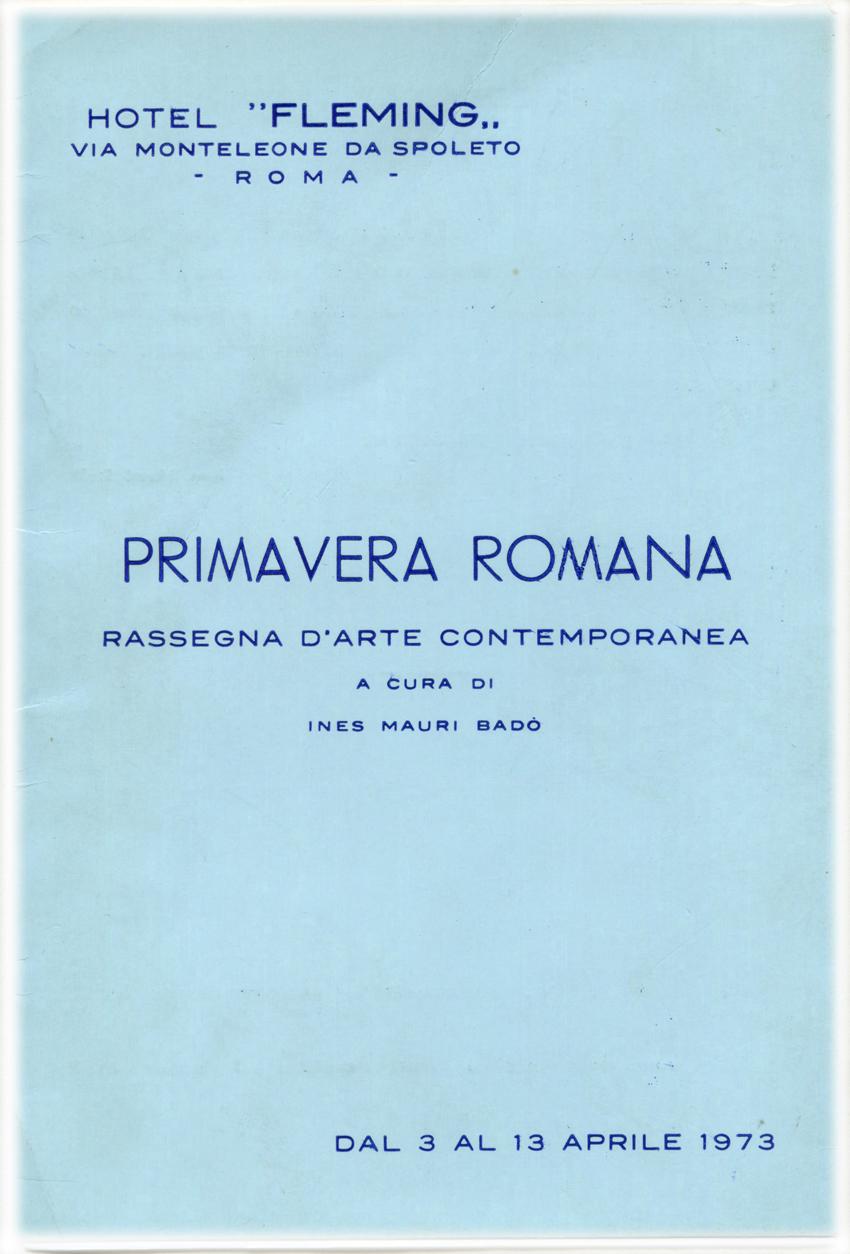 HOTEL "FLEMING,,
VIA MONTELEONE DA SPOLETO
- ROMA -

PRIMAVERA ROMANA

RASSEGNA D'ARTE CONTEMPORANEA

A CURA DI

INES MAURI BADÒ

DAL 3 AL 13 APRILE 1973